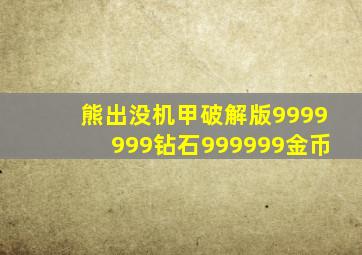 熊出没机甲破解版9999999钻石999999金币